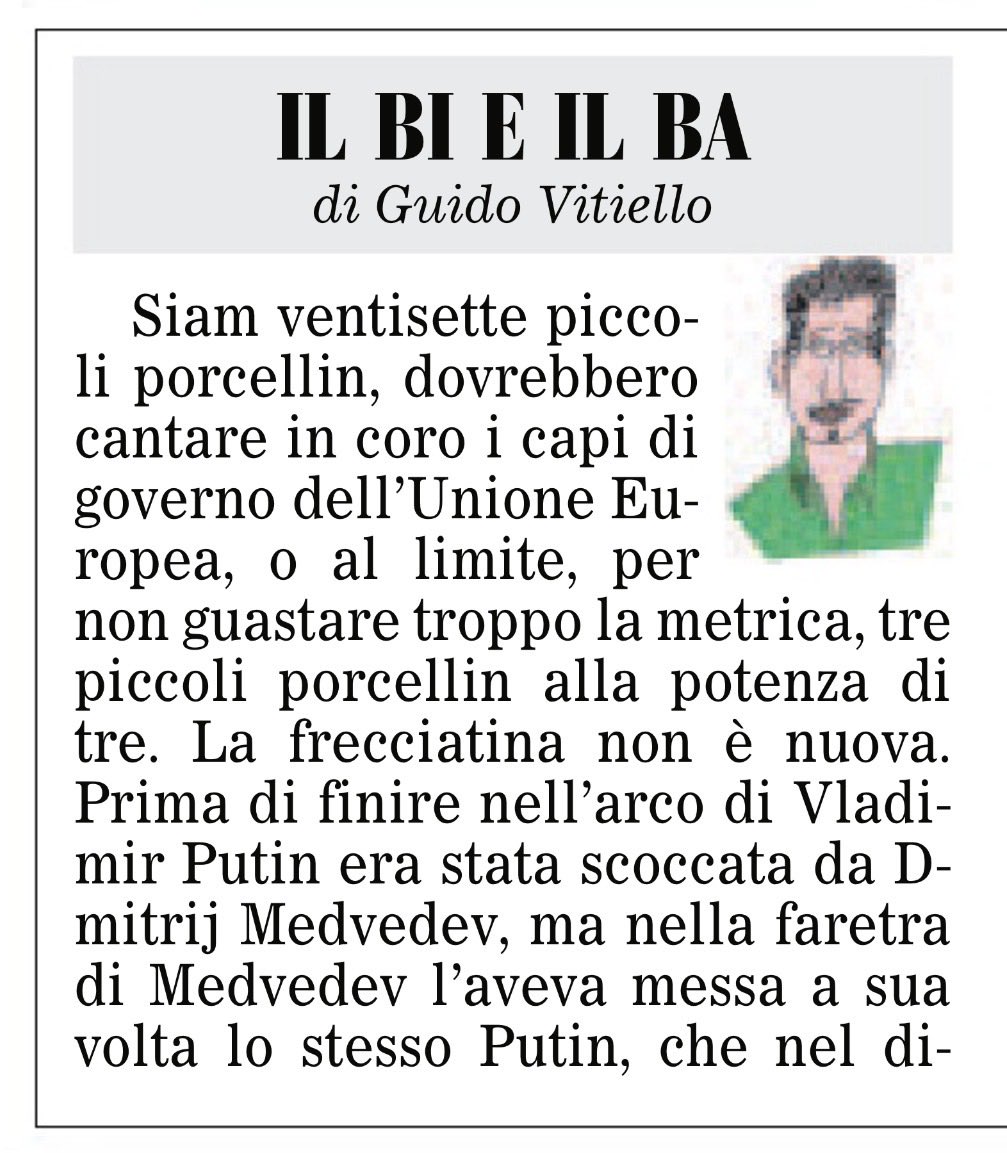 IL BI E IL BA
di Guido Vitiello

Siam ventisette piccoli porcellin, dovrebbero cantare in coro i capi di governo dell'Unione Europea, o al limite, per non guastare troppo la metrica, tre piccoli porcellin alla potenza di tre. La frecciatina non è nuova. Prima di finire nell'arco di Vladimir Putin era stata scoccata da Dmitrij Medvedev, ma nella faretra di Medvedev l'aveva messa a sua volta lo stesso Putin, che nel di-